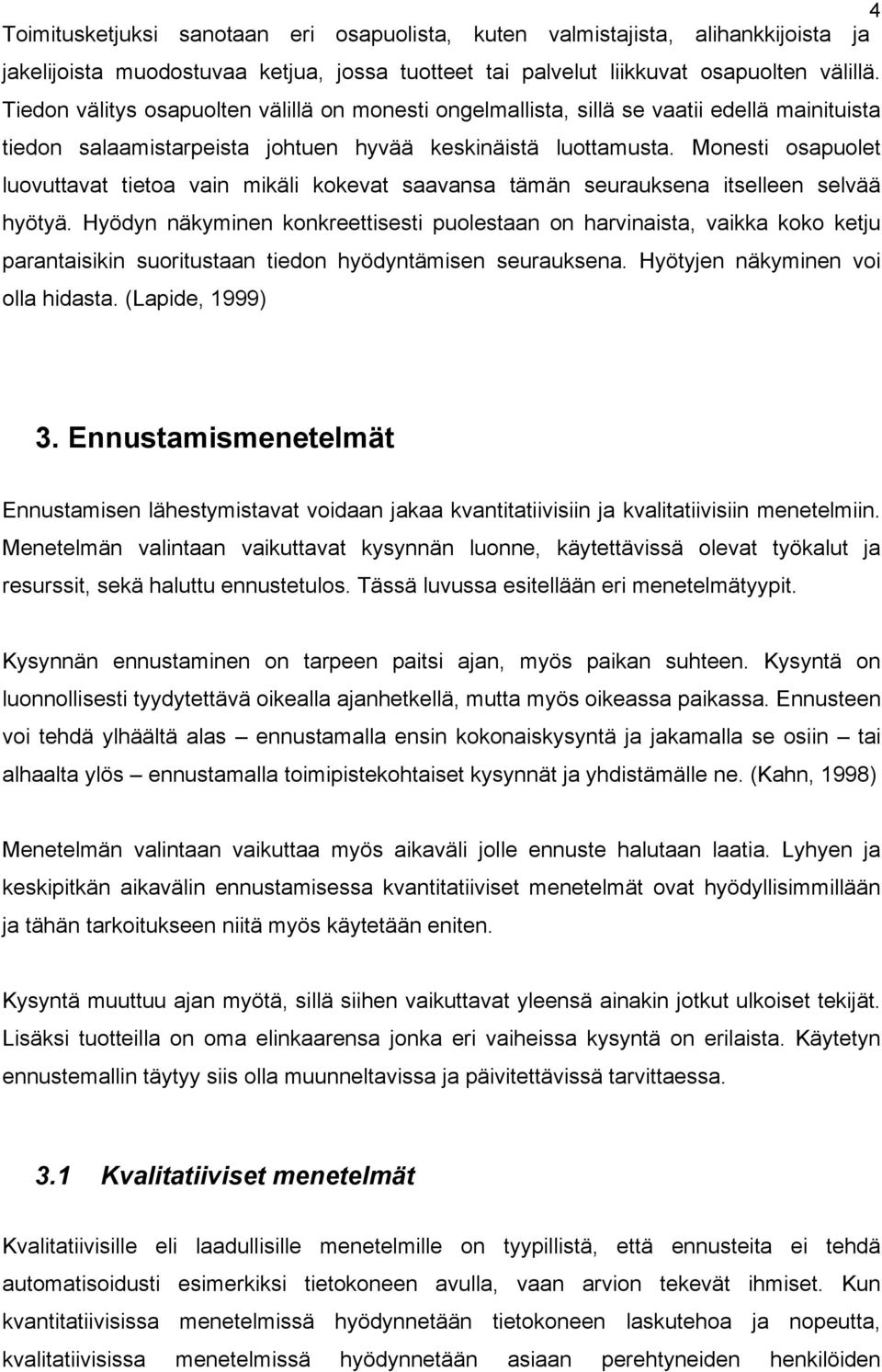 4

Toimitusketjuksi sanotaan eri osapuolista, kuten valmistajista, alihankkijoista ja jakelijoista muodostuvaa ketjua, jossa tuotteet tai palvelut liikkuvat osapuolten välillä. Tiedon välitys osapuolten välillä on monesti ongelmallista, sillä se vaatii edellä mainituista tiedon salaamistarpeista johtuen hyvää keskinäistä luottamusta. Monesti osapuolet luovuttavat tietoa vain mikäli kokevat saavansa tämän seurauksena itselleen selvää hyötyä. Hyödyn näkyminen konkreettisesti puolestaan on harvinaista, vaikka koko ketju parantaisikin suoritustaan tiedon hyödyntämisen seurauksena. Hyötyjen näkyminen voi olla hidasta. (Lapide, 1999)

3. Ennustamismenetelmät

Ennustamisen lähestymistavat voidaan jakaa kvantitatiivisiin ja kvalitatiivisiin menetelmiin. Menetelmän valintaan vaikuttavat kysynnän luonne, käytettävissä olevat työkalut ja resurssit, sekä haluttu ennustetulos. Tässä luvussa esitellään eri menetelmätyypit.

Kysynnän ennustaminen on tarpeen paitsi ajan, myös paikan suhteen. Kysyntä on luonnollisesti tyydytettävä oikealla ajanhetkellä, mutta myös oikeassa paikassa. Ennusteen voi tehdä ylhäältä alas – ennustamalla ensin kokonaiskysyntä ja jakamalla se osiin – tai alhaalta ylös – ennustamalla toimipistekohtaiset kysynnät ja yhdistämälle ne. (Kahn, 1998)

Menetelmän valintaan vaikuttaa myös aikaväli jolle ennuste halutaan laatia. Lyhyen ja keskipitkän aikavälin ennustamisessa kvantitatiiviset menetelmät ovat hyödyllisimmillään ja tähän tarkoitukseen niitä myös käytetään eniten.

Kysyntä muuttuu ajan myötä, sillä siihen vaikuttavat yleensä ainakin jotkut ulkoiset tekijät. Lisäksi tuotteilla on oma elinkaarensa jonka eri vaiheissa kysyntä on erilaista. Käytetyn ennustemallin täytyy siis olla muunneltavissa ja päivitettävissä tarvittaessa.

3.1 Kvalitatiiviset menetelmät

Kvalitatiivisille eli laadullisille menetelmille on tyypillistä, että ennusteita ei tehdä automatisoidusti esimerkiksi tietokoneen avulla, vaan arvion tekevät ihmiset. Kun kvantitatiivisissa menetelmissä hyödynnetään tietokoneen laskutehoa ja nopeutta, kvalitatiivisissa menetelmissä hyödynnetään asiaan perehtyneiden henkilöiden